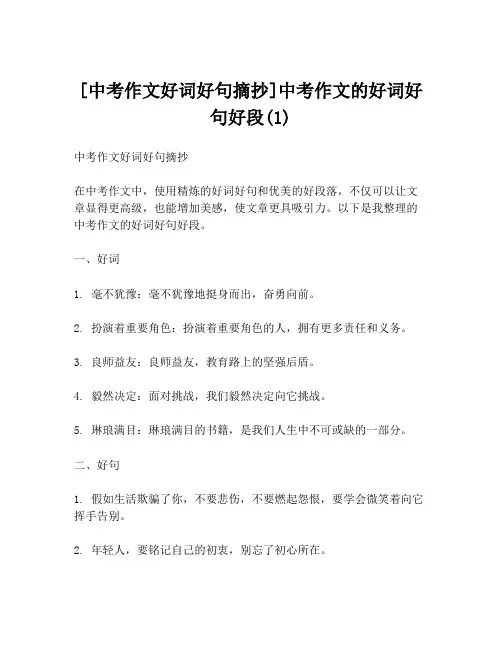 [中考作文好词好句摘抄]中考作文的好词好句好段(1)

中考作文好词好句摘抄

在中考作文中，使用精炼的好词好句和优美的好段落，不仅可以让文章显得更高级，也能增加美感，使文章更具吸引力。以下是我整理的中考作文的好词好句好段。

一、好词

1. 毫不犹豫：毫不犹豫地挺身而出，奋勇向前。

2. 扮演着重要角色：扮演着重要角色的人，拥有更多责任和义务。

3. 良师益友：良师益友，教育路上的坚强后盾。

4. 毅然决定：面对挑战，我们毅然决定向它挑战。

5. 琳琅满目：琳琅满目的书籍，是我们人生中不可或缺的一部分。

二、好句

1. 假如生活欺骗了你，不要悲伤，不要燃起怨恨，要学会微笑着向它挥手告别。

2. 年轻人，要铭记自己的初衷，别忘了初心所在。